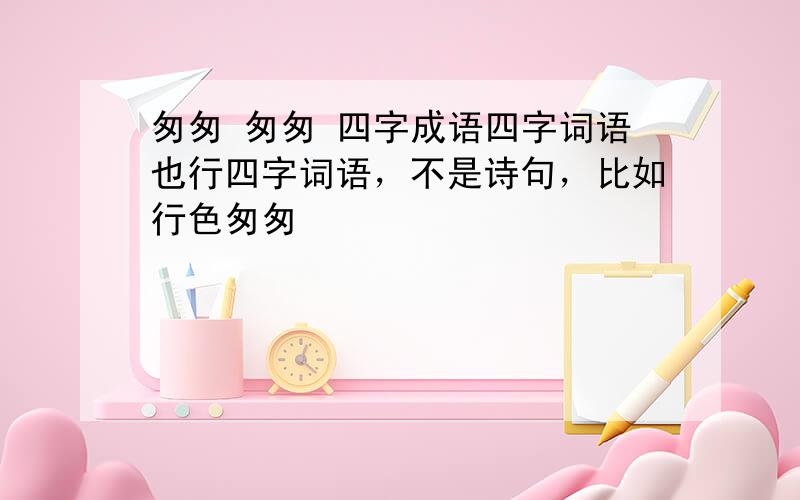 匆匆 匆匆 四字成语四字词语也行四字词语，不是诗句，比如行色匆匆